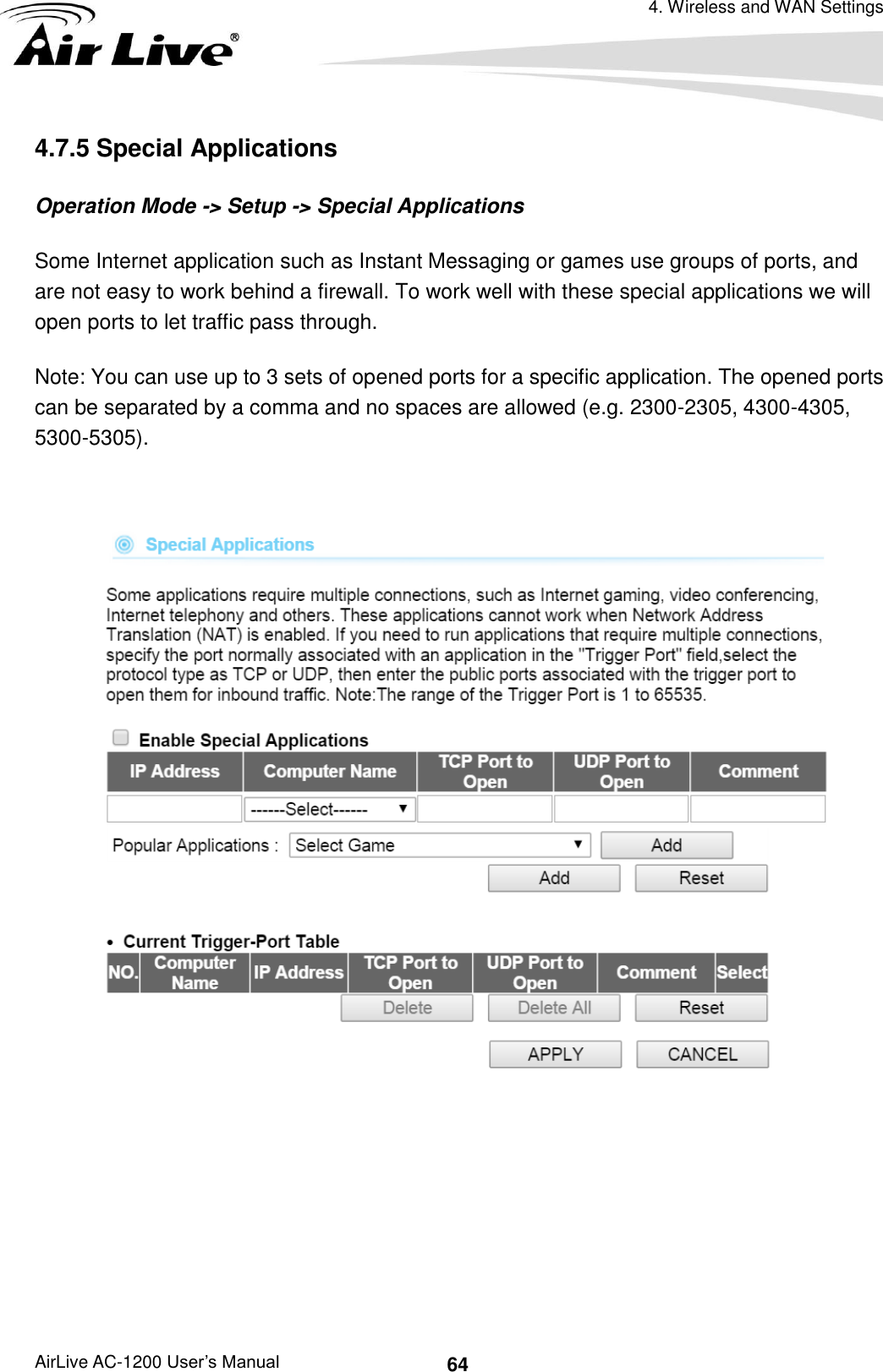 4. Wireless and WAN Settings

Air Live®

4.7.5 Special Applications

Operation Mode -> Setup -> Special Applications

Some Internet application such as Instant Messaging or games use groups of ports, and are not easy to work behind a firewall. To work well with these special applications we will open ports to let traffic pass through.

Note: You can use up to 3 sets of opened ports for a specific application. The opened ports can be separated by a comma and no spaces are allowed (e.g. 2300-2305, 4300-4305, 5300-5305).

Special Applications

Some applications require multiple connections, such as Internet gaming, video conferencing, Internet telephony and others. These applications cannot work when Network Address Translation (NAT) is enabled. If you need to run applications that require multiple connections, specify the port normally associated with an application in the "Trigger Port" field,select the protocol type as TCP or UDP, then enter the public ports associated with the trigger port to open them for inbound traffic. Note:The range of the Trigger Port is 1 to 65535.

Enable Special Applications

| IP Address | Computer Name | TCP Port to Open | UDP Port to Open | Comment |
|---|---|---|---|---|
| | ------Select------ | | | |

Popular Applications : Select Game Add

Add Reset

• Current Trigger-Port Table

| NO. | Computer Name | IP Address | TCP Port to Open | UDP Port to Open | Comment | Select |
|---|---|---|---|---|---|---|

Delete Delete All Reset

APPLY CANCEL

AirLive AC-1200 User's Manual 64